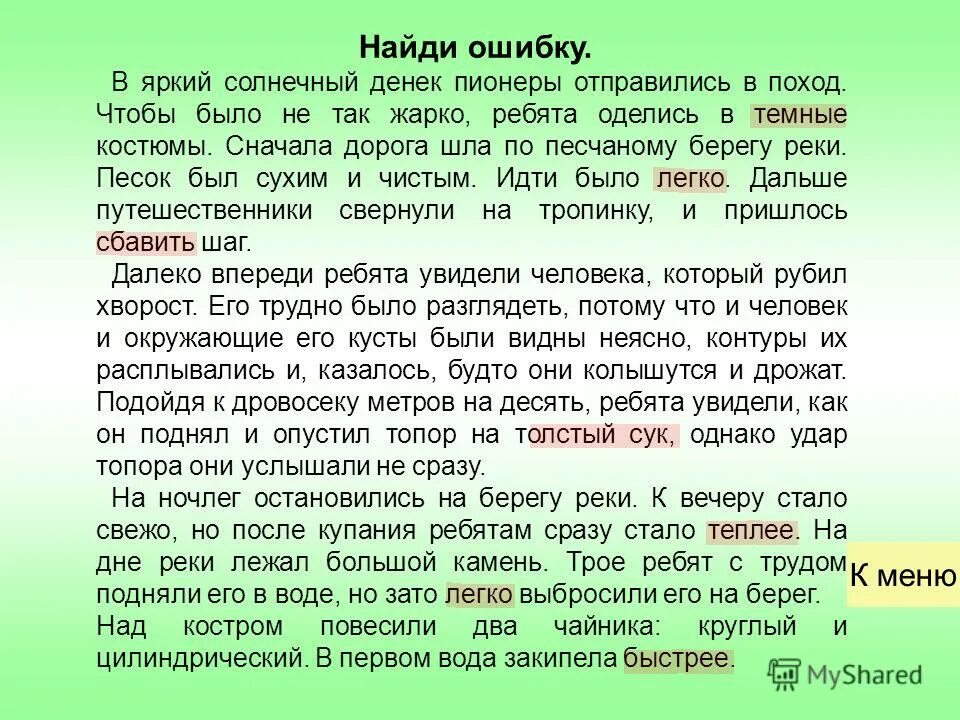 Найди ошибку.

В яркий солнечный денек пионеры отправились в поход. Чтобы было не так жарко, ребята оделись в темные костюмы. Сначала дорога шла по песчаному берегу реки. Песок был сухим и чистым. Идти было легко. Дальше путешественники свернули на тропинку, и пришлось сбавить шаг.

Далеко впереди ребята увидели человека, который рубил хворост. Его трудно было разглядеть, потому что и человек и окружающие его кусты были видны неясно, контуры их расплывались и, казалось, будто они колышутся и дрожат. Подойдя к дровосеку метров на десять, ребята увидели, как он поднял и опустил топор на толстый сук, однако удар топора они услышали не сразу.

На ночлег остановились на берегу реки. К вечеру стало свежо, но после купания ребятам сразу стало теплее. На дне реки лежал большой камень. Трое ребят с трудом подняли его в воде, но зато легко выбросили его на берег.

Над костром повесили два чайника: круглый и цилиндрический. В первом вода закипела быстрее.

К меню

MyShared